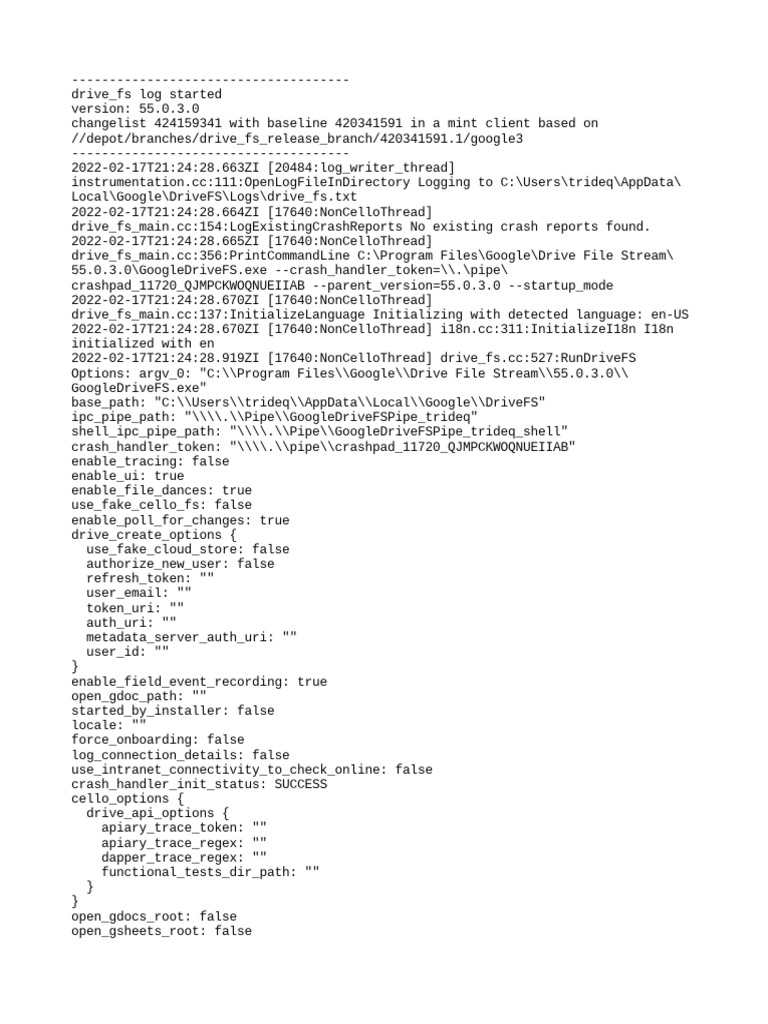 -------------------------------------
drive_fs log started
version: 55.0.3.0
changelist 424159341 with baseline 420341591 in a mint client based on //depot/branches/drive_fs_release_branch/420341591.1/google3
-------------------------------------
2022-02-17T21:24:28.663ZI [20484:log_writer_thread] instrumentation.cc:111:OpenLogFileInDirectory Logging to C:\Users\trideq\AppData\Local\Google\DriveFS\Logs\drive_fs.txt
2022-02-17T21:24:28.664ZI [17640:NonCelloThread] drive_fs_main.cc:154:LogExistingCrashReports No existing crash reports found.
2022-02-17T21:24:28.665ZI [17640:NonCelloThread] drive_fs_main.cc:356:PrintCommandLine C:\Program Files\Google\Drive File Stream\55.0.3.0\GoogleDriveFS.exe --crash_handler_token=\\.\pipe\crashpad_11720_QJMPCKWOQNUEIIAB --parent_version=55.0.3.0 --startup_mode
2022-02-17T21:24:28.670ZI [17640:NonCelloThread] drive_fs_main.cc:137:InitializeLanguage Initializing with detected language: en-US
2022-02-17T21:24:28.670ZI [17640:NonCelloThread] i18n.cc:311:InitializeI18n I18n initialized with en
2022-02-17T21:24:28.919ZI [17640:NonCelloThread] drive_fs.cc:527:RunDriveFS Options: argv_0: "C:\\Program Files\\Google\\Drive File Stream\\55.0.3.0\\GoogleDriveFS.exe"
base_path: "C:\\Users\\trideq\\AppData\\Local\\Google\\DriveFS"
ipc_pipe_path: "\\\\.\\Pipe\\GoogleDriveFSPipe_trideq"
shell_ipc_pipe_path: "\\\\.\\Pipe\\GoogleDriveFSPipe_trideq_shell"
crash_handler_token: "\\\\.\\pipe\\crashpad_11720_QJMPCKWOQNUEIIAB"
enable_tracing: false
enable_ui: true
enable_file_dances: true
use_fake_cello_fs: false
enable_poll_for_changes: true
drive_create_options {
  use_fake_cloud_store: false
  authorize_new_user: false
  refresh_token: ""
  user_email: ""
  token_uri: ""
  auth_uri: ""
  metadata_server_auth_uri: ""
  user_id: ""
}
enable_field_event_recording: true
open_gdoc_path: ""
started_by_installer: false
locale: ""
force_onboarding: false
log_connection_details: false
use_intranet_connectivity_to_check_online: false
crash_handler_init_status: SUCCESS
cello_options {
  drive_api_options {
    apiary_trace_token: ""
    apiary_trace_regex: ""
    dapper_trace_regex: ""
    functional_tests_dir_path: ""
  }
}
open_gdocs_root: false
open_gsheets_root: false